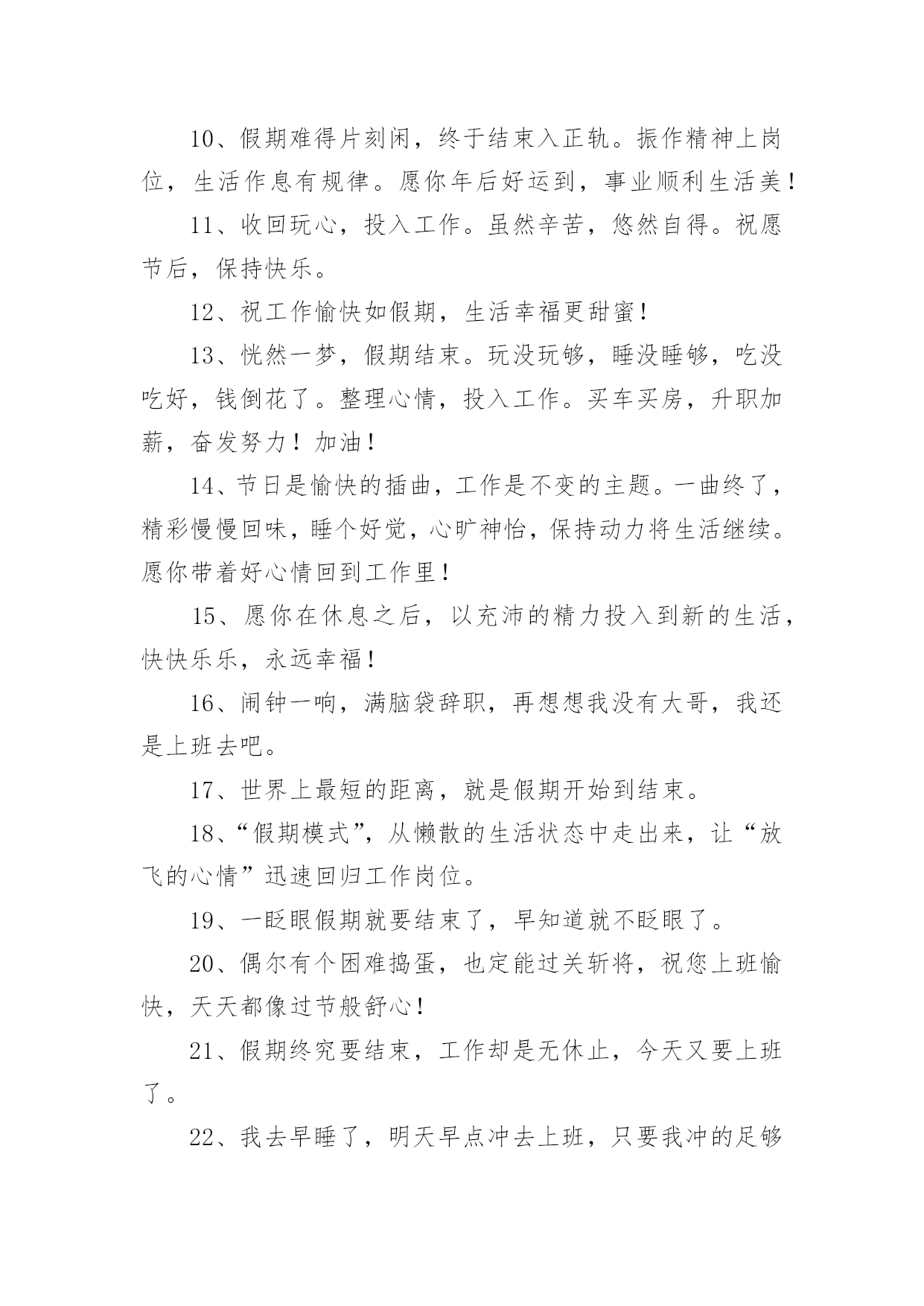 10、假期难得片刻闲，终于结束入正轨。振作精神上岗位，生活作息有规律。愿你年后好运到，事业顺利生活美！

11、收回玩心，投入工作。虽然辛苦，悠然自得。祝愿节后，保持快乐。

12、祝工作愉快如假期，生活幸福更甜蜜！

13、恍然一梦，假期结束。玩没玩够，睡没睡够，吃没吃好，钱倒花了。整理心情，投入工作。买车买房，升职加薪，奋发努力！加油！

14、节日是愉快的插曲，工作是不变的主题。一曲终了，精彩慢慢回味，睡个好觉，心旷神怡，保持动力将生活继续。愿你带着好心情回到工作里！

15、愿你在休息之后，以充沛的精力投入到新的生活，快快乐乐，永远幸福！

16、闹钟一响，满脑袋辞职，再想想我没有大哥，我还是上班去吧。

17、世界上最短的距离，就是假期开始到结束。

18、“假期模式”，从懒散的生活状态中走出来，让“放飞的心情”迅速回归工作岗位。

19、一眨眼假期就要结束了，早知道就不眨眼了。

20、偶尔有个困难捣蛋，也定能过关斩将，祝您上班愉快，天天都像过节般舒心！

21、假期终究要结束，工作却是无休止，今天又要上班了。

22、我去早睡了，明天早点冲去上班，只要我冲的足够